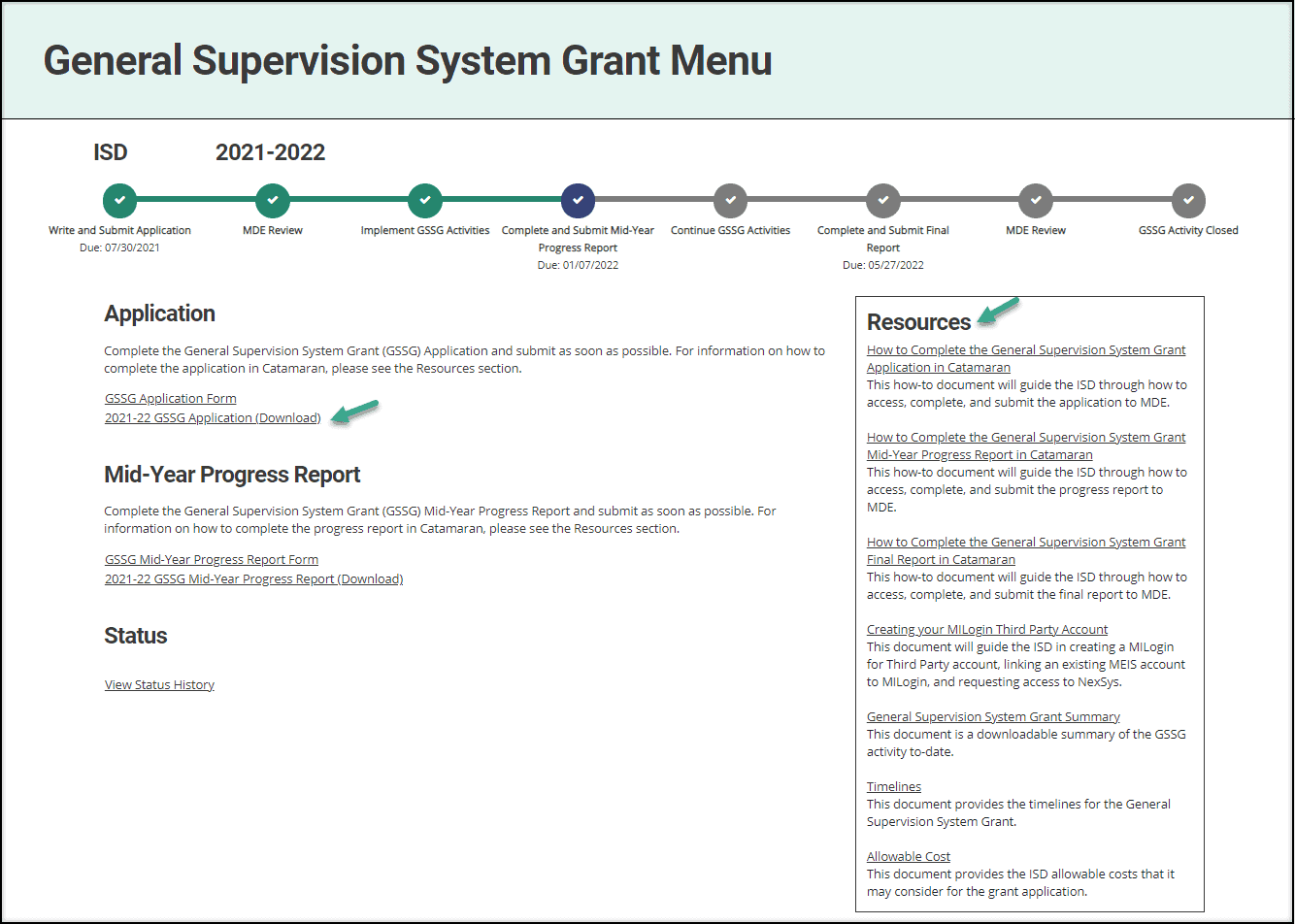 General Supervision System Grant Menu

ISD 2021-2022

Write and Submit Application
Due: 07/30/2021

MDE Review

Implement GSSG Activities

Complete and Submit Mid-Year Progress Report
Due: 01/07/2022

Continue GSSG Activities

Complete and Submit Final Report
Due: 05/27/2022

MDE Review

GSSG Activity Closed

Application

Complete the General Supervision System Grant (GSSG) Application and submit as soon as possible. For information on how to complete the application in Catamaran, please see the Resources section.

GSSG Application Form
2021-22 GSSG Application (Download)

Mid-Year Progress Report

Complete the General Supervision System Grant (GSSG) Mid-Year Progress Report and submit as soon as possible. For information on how to complete the progress report in Catamaran, please see the Resources section.

GSSG Mid-Year Progress Report Form
2021-22 GSSG Mid-Year Progress Report (Download)

Status

View Status History

Resources

How to Complete the General Supervision System Grant Application in Catamaran
This how-to document will guide the ISD through how to access, complete, and submit the application to MDE.

How to Complete the General Supervision System Grant Mid-Year Progress Report in Catamaran
This how-to document will guide the ISD through how to access, complete, and submit the progress report to MDE.

How to Complete the General Supervision System Grant Final Report in Catamaran
This how-to document will guide the ISD through how to access, complete, and submit the final report to MDE.

Creating your MILogin Third Party Account
This document will guide the ISD in creating a MILogin for Third Party account, linking an existing MEIS account to MILogin, and requesting access to NexSys.

General Supervision System Grant Summary
This document is a downloadable summary of the GSSG activity to-date.

Timelines
This document provides the timelines for the General Supervision System Grant.

Allowable Cost
This document provides the ISD allowable costs that it may consider for the grant application.